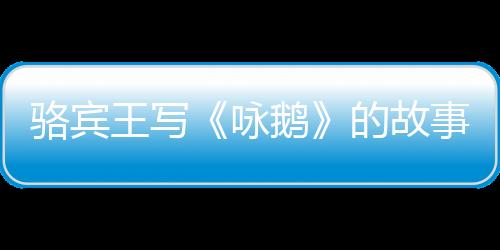 骆宾王写《咏鹅》的故事